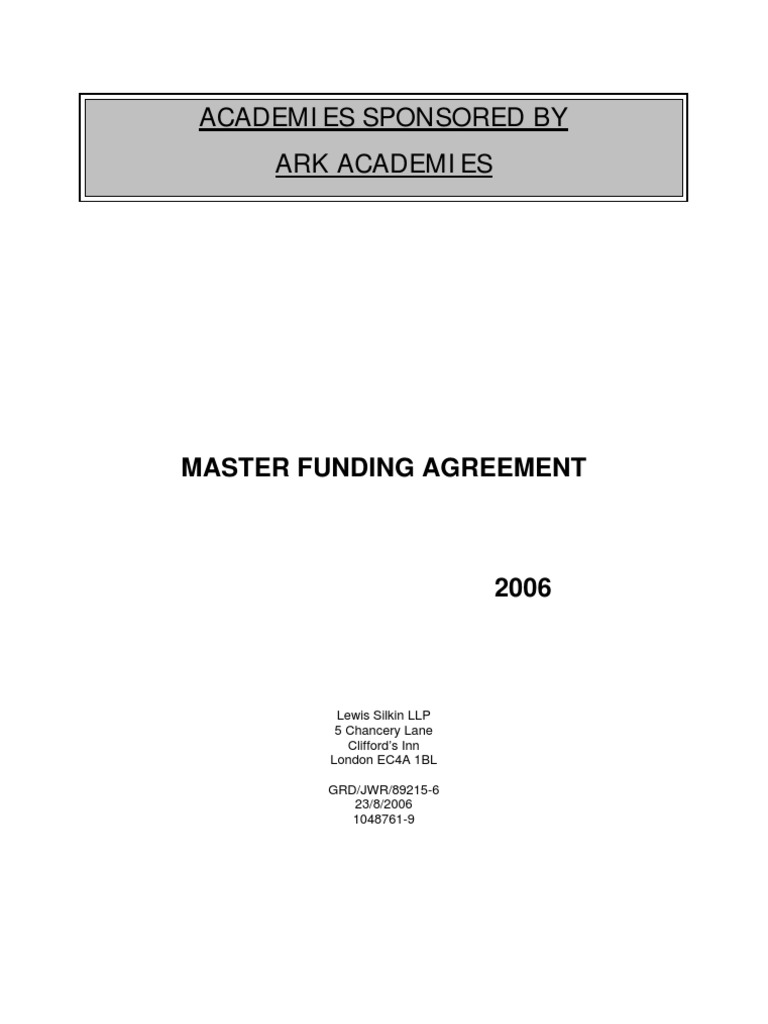 ACADEMIES SPONSORED BY
ARK ACADEMIES

MASTER FUNDING AGREEMENT

2006

Lewis Silkin LLP
5 Chancery Lane
Clifford's Inn
London EC4A 1BL

GRD/JWR/89215-6
23/8/2006
1048761-9